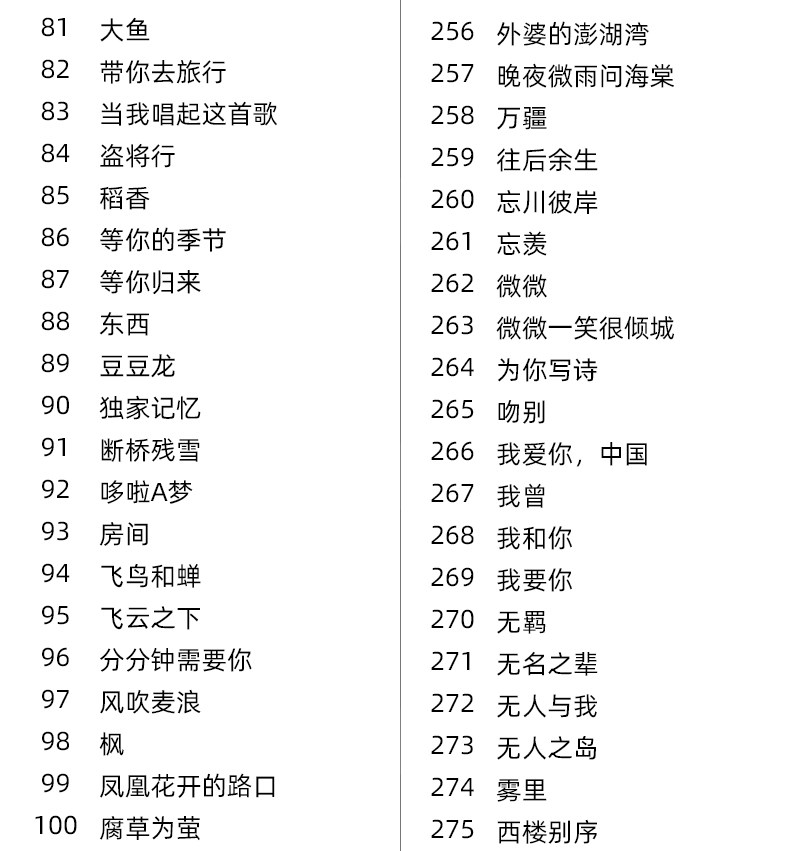 81 大鱼
82 带你去旅行
83 当我唱起这首歌
84 盗将行
85 稻香
86 等你的季节
87 等你归来
88 东西
89 豆豆龙
90 独家记忆
91 断桥残雪
92 哆啦A梦
93 房间
94 飞鸟和蝉
95 飞云之下
96 分分钟需要你
97 风吹麦浪
98 枫
99 凤凰花开的路口
100 腐草为萤

256 外婆的澎湖湾
257 晚夜微雨问海棠
258 万疆
259 往后余生
260 忘川彼岸
261 忘羡
262 微微
263 微微一笑很倾城
264 为你写诗
265 吻别
266 我爱你，中国
267 我曾
268 我和你
269 我要你
270 无羁
271 无名之辈
272 无人与我
273 无人之岛
274 雾里
275 西楼别序